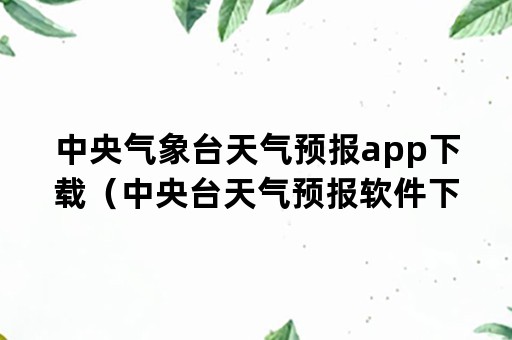 中央气象台天气预报app下载（中央台天气预报软件下